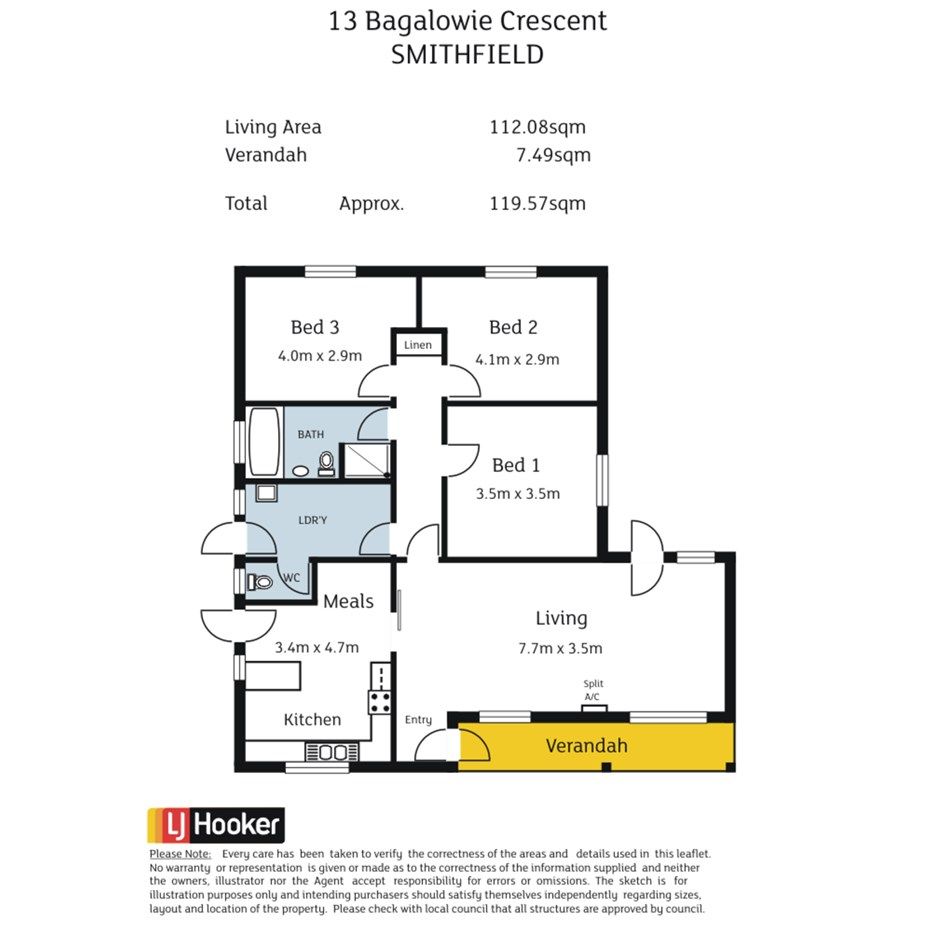 13 Bagalowie Crescent
SMITHFIELD

| | | |
|---|---|---|
| Living Area | | 112.08sqm |
| Verandah | | 7.49sqm |
| Total | Approx. | 119.57sqm |

Bed 3
4.0m x 2.9m

Linen

Bed 2
4.1m x 2.9m

BATH

Bed 1
3.5m x 3.5m

LDR'Y

WC

Meals
3.4m x 4.7m

Living
7.7m x 3.5m

Split A/C

Kitchen

Entry

Verandah

LJ Hooker

Please Note: Every care has been taken to verify the correctness of the areas and details used in this leaflet. No warranty or representation is given or made as to the correctness of the information supplied and neither the owners, illustrator nor the Agent accept responsibility for errors or omissions. The sketch is for illustration purposes only and intending purchasers should satisfy themselves independently regarding sizes, layout and location of the property. Please check with local council that all structures are approved by council.